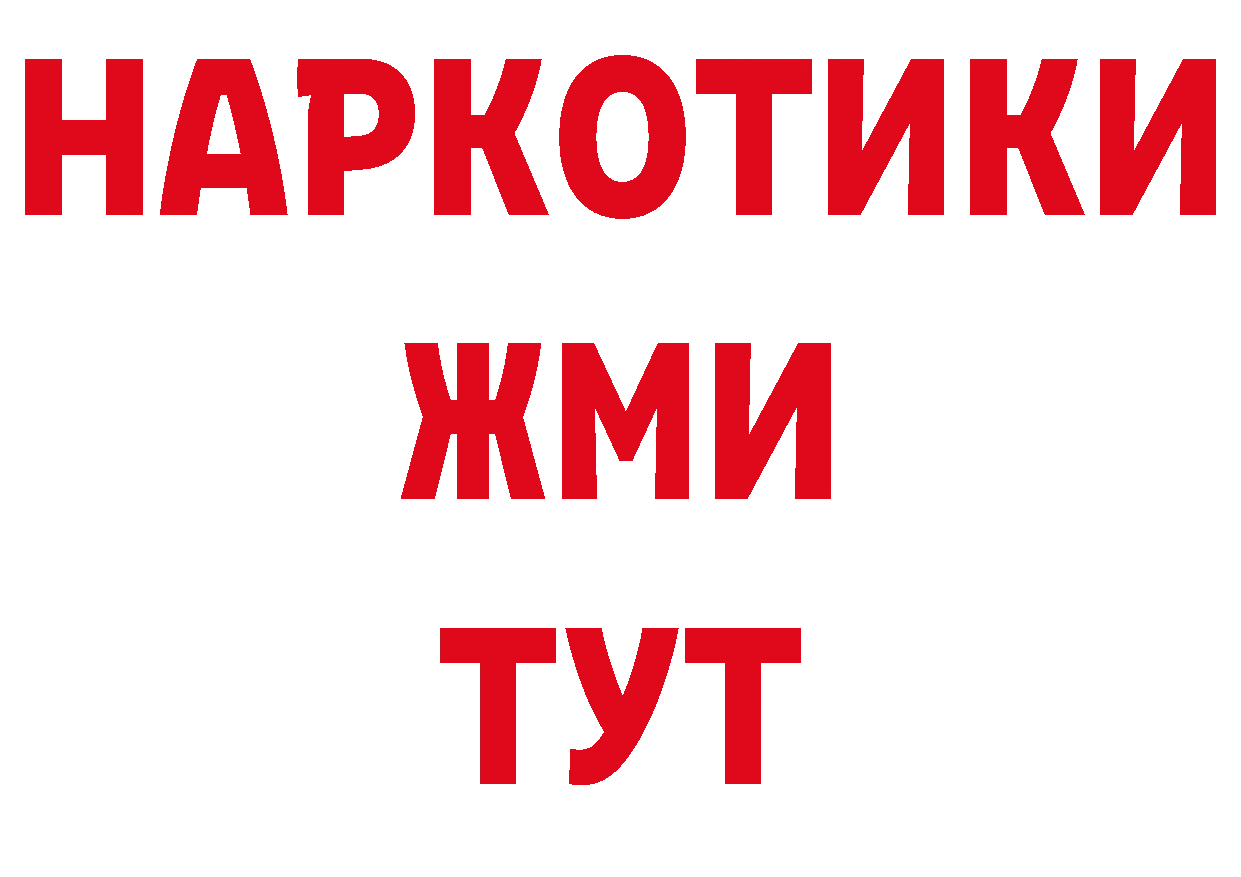 НАРКОТИКИ
ЖМИ
ТУТ